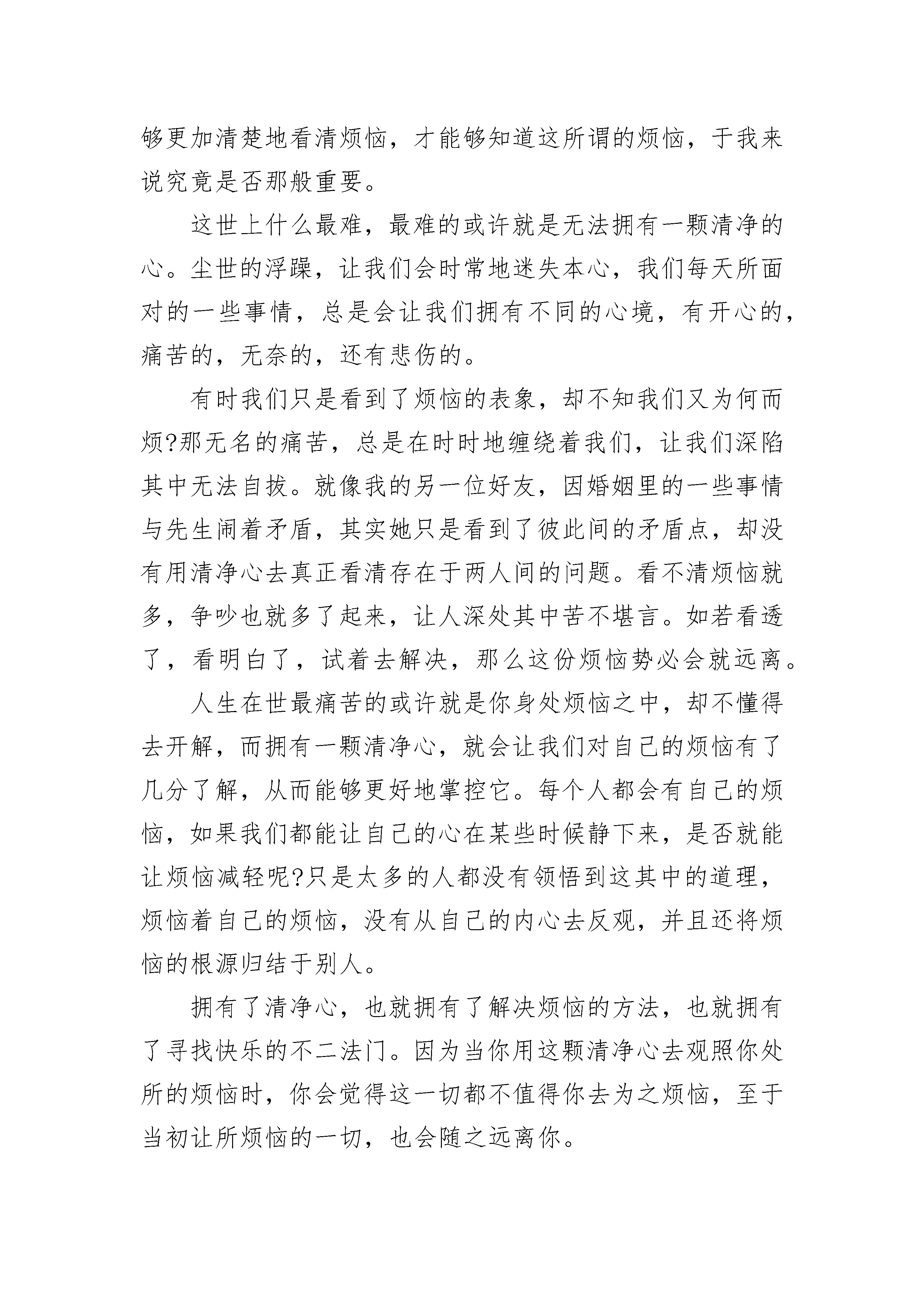 够更加清楚地看清烦恼，才能够知道这所谓的烦恼，于我来说究竟是否那般重要。

这世上什么最难，最难的或许就是无法拥有一颗清净的心。尘世的浮躁，让我们会时常地迷失本心，我们每天所面对的一些事情，总是会让我们拥有不同的心境，有开心的，痛苦的，无奈的，还有悲伤的。

有时我们只是看到了烦恼的表象，却不知我们又为何而烦?那无名的痛苦，总是在时时地缠绕着我们，让我们深陷其中无法自拔。就像我的另一位好友，因婚姻里的一些事情与先生闹着矛盾，其实她只是看到了彼此间的矛盾点，却没有用清净心去真正看清存在于两人间的问题。看不清烦恼就多，争吵也就多了起来，让人深处其中苦不堪言。如若看透了，看明白了，试着去解决，那么这份烦恼势必会就远离。

人生在世最痛苦的或许就是你身处烦恼之中，却不懂得去开解，而拥有一颗清净心，就会让我们对自己的烦恼有了几分了解，从而能够更好地掌控它。每个人都会有自己的烦恼，如果我们都能让自己的心在某些时候静下来，是否就能让烦恼减轻呢?只是太多的人都没有领悟到这其中的道理，烦恼着自己的烦恼，没有从自己的内心去反观，并且还将烦恼的根源归结于别人。

拥有了清净心，也就拥有了解决烦恼的方法，也就拥有了寻找快乐的不二法门。因为当你用这颗清净心去观照你处所的烦恼时，你会觉得这一切都不值得你去为之烦恼，至于当初让所烦恼的一切，也会随之远离你。